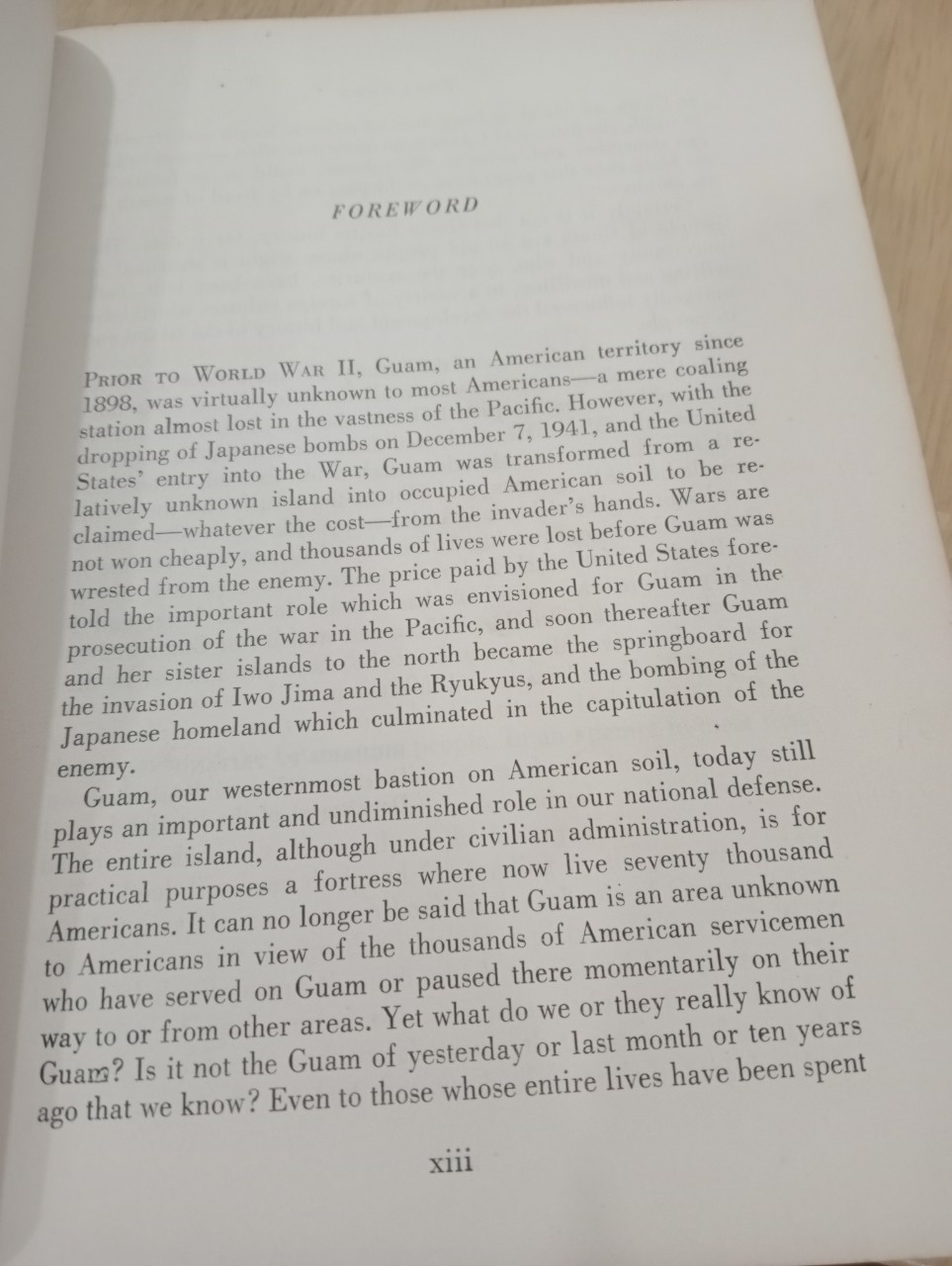 FOREWORD

PRIOR TO WORLD WAR II, Guam, an American territory since 1898, was virtually unknown to most Americans—a mere coaling station almost lost in the vastness of the Pacific. However, with the dropping of Japanese bombs on December 7, 1941, and the United States' entry into the War, Guam was transformed from a relatively unknown island into occupied American soil to be reclaimed—whatever the cost—from the invader's hands. Wars are not won cheaply, and thousands of lives were lost before Guam was wrested from the enemy. The price paid by the United States foretold the important role which was envisioned for Guam in the prosecution of the war in the Pacific, and soon thereafter Guam and her sister islands to the north became the springboard for the invasion of Iwo Jima and the Ryukyus, and the bombing of the Japanese homeland which culminated in the capitulation of the enemy.

Guam, our westernmost bastion on American soil, today still plays an important and undiminished role in our national defense. The entire island, although under civilian administration, is for practical purposes a fortress where now live seventy thousand Americans. It can no longer be said that Guam is an area unknown to Americans in view of the thousands of American servicemen who have served on Guam or paused there momentarily on their way to or from other areas. Yet what do we or they really know of Guam? Is it not the Guam of yesterday or last month or ten years ago that we know? Even to those whose entire lives have been spent

xiii